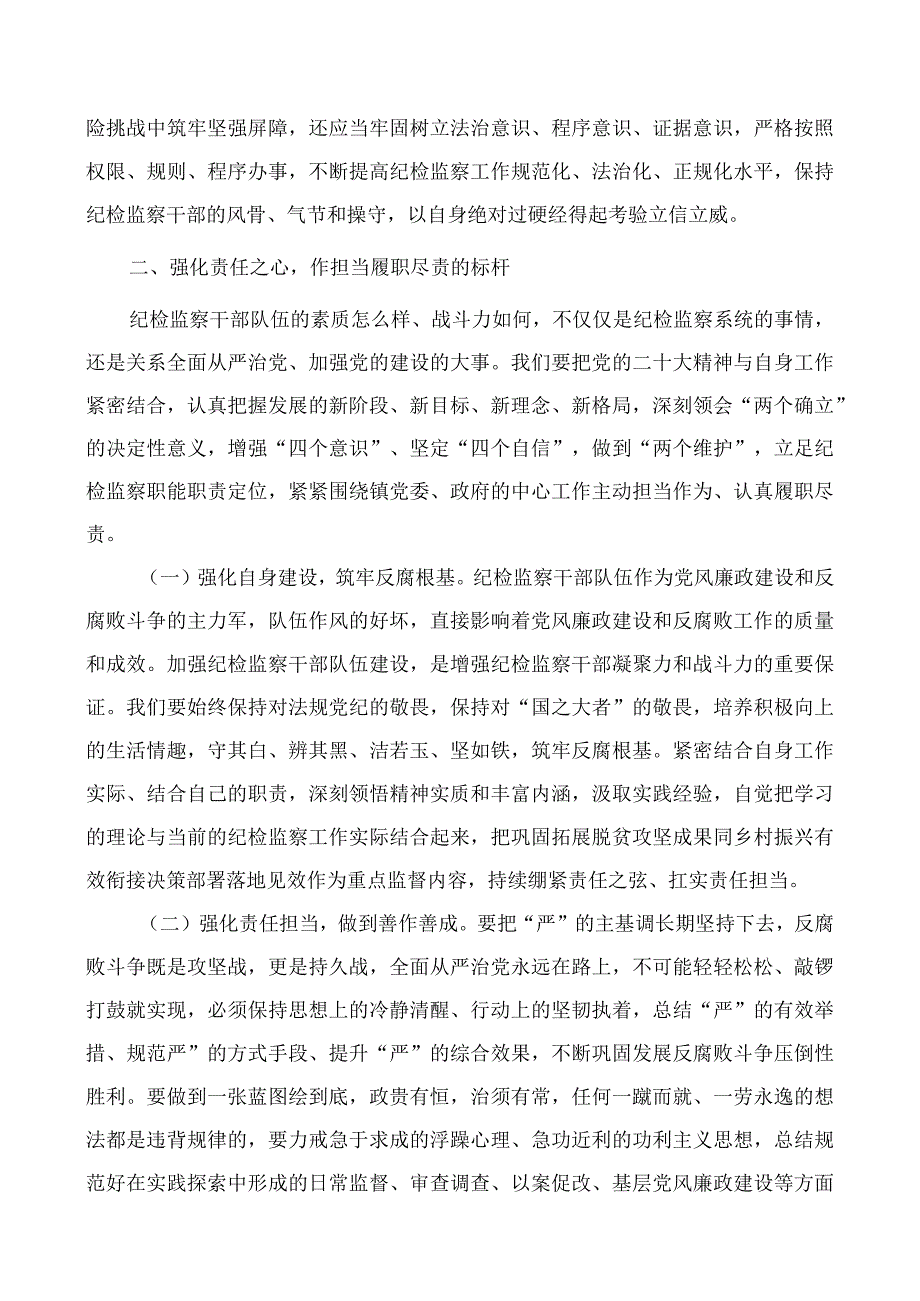 险挑战中筑牢坚强屏障，还应当牢固树立法治意识、程序意识、证据意识，严格按照权限、规则、程序办事，不断提高纪检监察工作规范化、法治化、正规化水平，保持纪检监察干部的风骨、气节和操守，以自身绝对过硬经得起考验立信立威。

二、强化责任之心，作担当履职尽责的标杆

纪检监察干部队伍的素质怎么样、战斗力如何，不仅仅是纪检监察系统的事情，还是关系全面从严治党、加强党的建设的大事。我们要把党的二十大精神与自身工作紧密结合，认真把握发展的新阶段、新目标、新理念、新格局，深刻领会“两个确立”的决定性意义，增强“四个意识”、坚定“四个自信”，做到“两个维护”，立足纪检监察职能职责定位，紧紧围绕镇党委、政府的中心工作主动担当作为、认真履职尽责。

（一）强化自身建设，筑牢反腐根基。纪检监察干部队伍作为党风廉政建设和反腐败斗争的主力军，队伍作风的好坏，直接影响着党风廉政建设和反腐败工作的质量和成效。加强纪检监察干部队伍建设，是增强纪检监察干部凝聚力和战斗力的重要保证。我们要始终保持对法规党纪的敬畏，保持对“国之大者”的敬畏，培养积极向上的生活情趣，守其白、辨其黑、洁若玉、坚如铁，筑牢反腐根基。紧密结合自身工作实际、结合自己的职责，深刻领悟精神实质和丰富内涵，汲取实践经验，自觉把学习的理论与当前的纪检监察工作实际结合起来，把巩固拓展脱贫攻坚成果同乡村振兴有效衔接决策部署落地见效作为重点监督内容，持续绷紧责任之弦、扛实责任担当。

（二）强化责任担当，做到善作善成。要把“严”的主基调长期坚持下去，反腐败斗争既是攻坚战，更是持久战，全面从严治党永远在路上，不可能轻轻松松、敲锣打鼓就实现，必须保持思想上的冷静清醒、行动上的坚韧执着，总结“严”的有效举措、规范严”的方式手段、提升“严”的综合效果，不断巩固发展反腐败斗争压倒性胜利。要做到一张蓝图绘到底，政贵有恒，治须有常，任何一蹴而就、一劳永逸的想法都是违背规律的，要力戒急于求成的浮躁心理、急功近利的功利主义思想，总结规范好在实践探索中形成的日常监督、审查调查、以案促改、基层党风廉政建设等方面